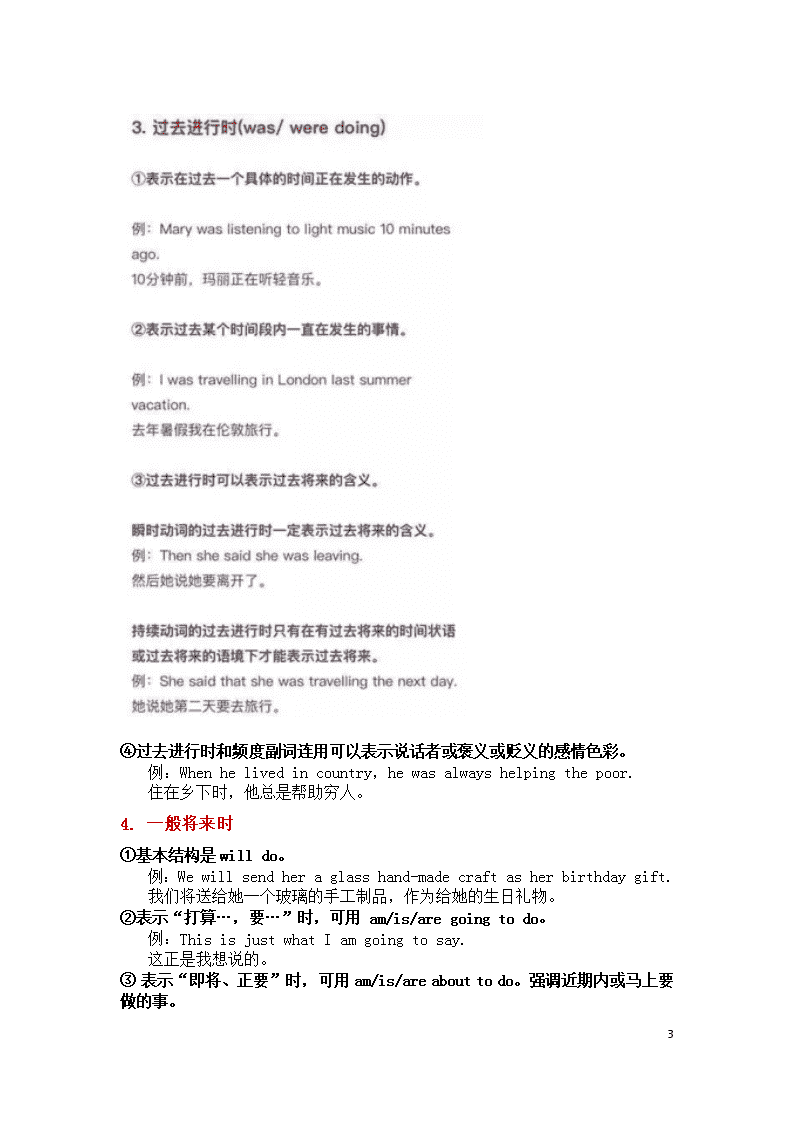 3. 过去进行时(was/ were doing)

①表示在过去一个具体的时间正在发生的动作。

例：Mary was listening to light music 10 minutes ago.
10分钟前，玛丽正在听轻音乐。

②表示过去某个时间段内一直在发生的事情。

例：I was travelling in London last summer vacation.
去年暑假我在伦敦旅行。

③过去进行时可以表示过去将来的含义。

瞬时动词的过去进行时一定表示过去将来的含义。
例：Then she said she was leaving.
然后她说她要离开了。

持续动词的过去进行时只有在有过去将来的时间状语或过去将来的语境下才能表示过去将来。
例：She said that she was travelling the next day.
她说她第二天要去旅行。

④过去进行时和频度副词连用可以表示说话者或褒义或贬义的感情色彩。
例：When he lived in country, he was always helping the poor.
住在乡下时，他总是帮助穷人。

4. 一般将来时

①基本结构是 will do。
例：We will send her a glass hand-made craft as her birthday gift.
我们将送给她一个玻璃的手工制品，作为给她的生日礼物。
②表示“打算…，要…”时，可用 am/is/are going to do。
例：This is just what I am going to say.
这正是我想说的。
③ 表示“即将、正要”时，可用 am/is/are about to do。强调近期内或马上要做的事。

3